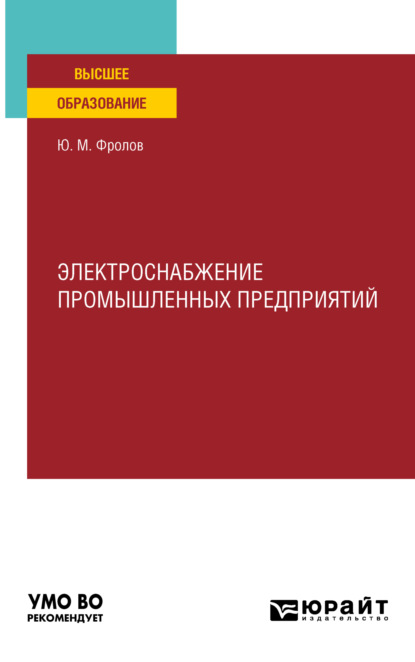 ВЫСШЕЕ
ОБРАЗОВАНИЕ

Ю. М. Фролов

ЭЛЕКТРОСНАБЖЕНИЕ ПРОМЫШЛЕННЫХ ПРЕДПРИЯТИЙ

УМО ВО
РЕКОМЕНДУЕТ

ЮРАЙТ
издательство